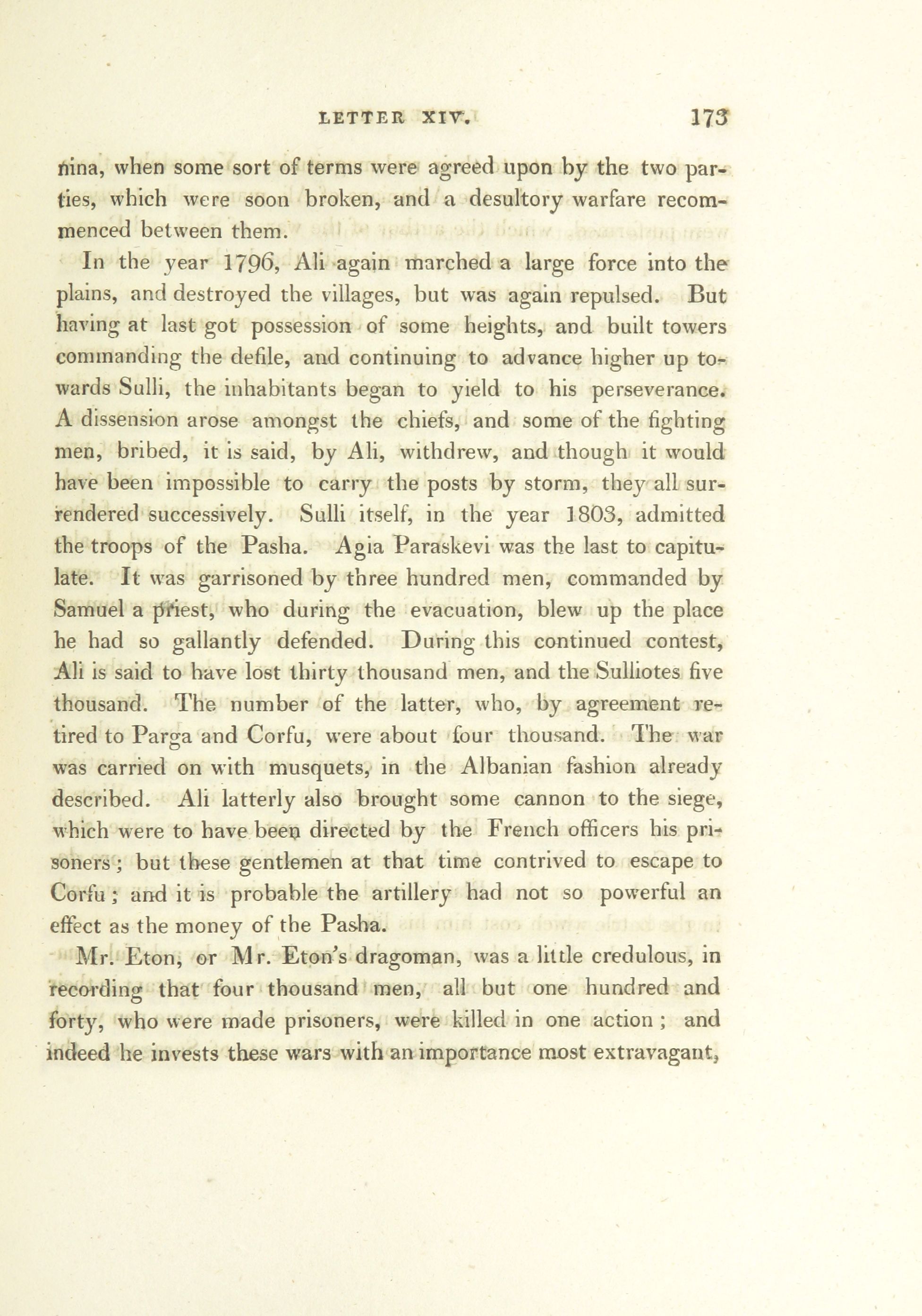 LETTER XIV. 173

nina, when some sort of terms were agreed upon by the two parties, which were soon broken, and a desultory warfare recommenced between them.

In the year 1796, Ali again marched a large force into the plains, and destroyed the villages, but was again repulsed. But having at last got possession of some heights, and built towers commanding the defile, and continuing to advance higher up towards Sulli, the inhabitants began to yield to his perseverance. A dissension arose amongst the chiefs, and some of the fighting men, bribed, it is said, by Ali, withdrew, and though it would have been impossible to carry the posts by storm, they all surrendered successively. Sulli itself, in the year 1803, admitted the troops of the Pasha. Agia Paraskevi was the last to capitulate. It was garrisoned by three hundred men, commanded by Samuel a priest, who during the evacuation, blew up the place he had so gallantly defended. During this continued contest, Ali is said to have lost thirty thousand men, and the Sulliotes five thousand. The number of the latter, who, by agreement retired to Parga and Corfu, were about four thousand. The war was carried on with musquets, in the Albanian fashion already described. Ali latterly also brought some cannon to the siege, which were to have been directed by the French officers his prisoners; but these gentlemen at that time contrived to escape to Corfu; and it is probable the artillery had not so powerful an effect as the money of the Pasha.

Mr. Eton, or Mr. Eton's dragoman, was a little credulous, in recording that four thousand men, all but one hundred and forty, who were made prisoners, were killed in one action; and indeed he invests these wars with an importance most extravagant,